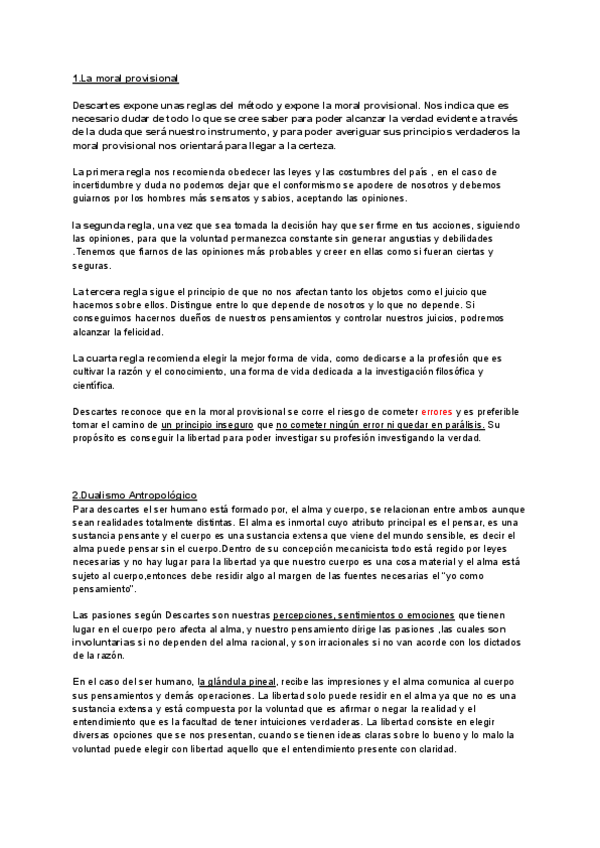 1.La moral provisional

Descartes expone unas reglas del método y expone la moral provisional. Nos indica que es necesario dudar de todo lo que se cree saber para poder alcanzar la verdad evidente a través de la duda que será nuestro instrumento, y para poder averiguar sus principios verdaderos la moral provisional nos orientará para llegar a la certeza.

La primera regla nos recomienda obedecer las leyes y las costumbres del país , en el caso de incertidumbre y duda no podemos dejar que el conformismo se apodere de nosotros y debemos guiarnos por los hombres más sensatos y sabios, aceptando las opiniones.

la segunda regla, una vez que sea tomada la decisión hay que ser firme en tus acciones, siguiendo las opiniones, para que la voluntad permanezca constante sin generar angustias y debilidades .Tenemos que fiarnos de las opiniones más probables y creer en ellas como si fueran ciertas y seguras.

La tercera regla sigue el principio de que no nos afectan tanto los objetos como el juicio que hacemos sobre ellos. Distingue entre lo que depende de nosotros y lo que no depende. Si conseguimos hacernos dueños de nuestros pensamientos y controlar nuestros juicios, podremos alcanzar la felicidad.

La cuarta regla recomienda elegir la mejor forma de vida, como dedicarse a la profesión que es cultivar la razón y el conocimiento, una forma de vida dedicada a la investigación filosófica y científica.

Descartes reconoce que en la moral provisional se corre el riesgo de cometer errores y es preferible tomar el camino de un principio inseguro que no cometer ningún error ni quedar en parálisis. Su propósito es conseguir la libertad para poder investigar su profesión investigando la verdad.

2.Dualismo Antropológico
Para descartes el ser humano está formado por, el alma y cuerpo, se relacionan entre ambos aunque sean realidades totalmente distintas. El alma es inmortal cuyo atributo principal es el pensar, es una sustancia pensante y el cuerpo es una sustancia extensa que viene del mundo sensible, es decir el alma puede pensar sin el cuerpo.Dentro de su concepción mecanicista todo está regido por leyes necesarias y no hay lugar para la libertad ya que nuestro cuerpo es una cosa material y el alma está sujeto al cuerpo,entonces debe residir algo al margen de las fuentes necesarias el "yo como pensamiento".

Las pasiones según Descartes son nuestras percepciones, sentimientos o emociones que tienen lugar en el cuerpo pero afecta al alma, y nuestro pensamiento dirige las pasiones ,las cuales son involuntarias si no dependen del alma racional, y son irracionales si no van acorde con los dictados de la razón.

En el caso del ser humano, la glándula pineal, recibe las impresiones y el alma comunica al cuerpo sus pensamientos y demás operaciones. La libertad solo puede residir en el alma ya que no es una sustancia extensa y está compuesta por la voluntad que es afirmar o negar la realidad y el entendimiento que es la facultad de tener intuiciones verdaderas. La libertad consiste en elegir diversas opciones que se nos presentan, cuando se tienen ideas claras sobre lo bueno y lo malo la voluntad puede elegir con libertad aquello que el entendimiento presente con claridad.